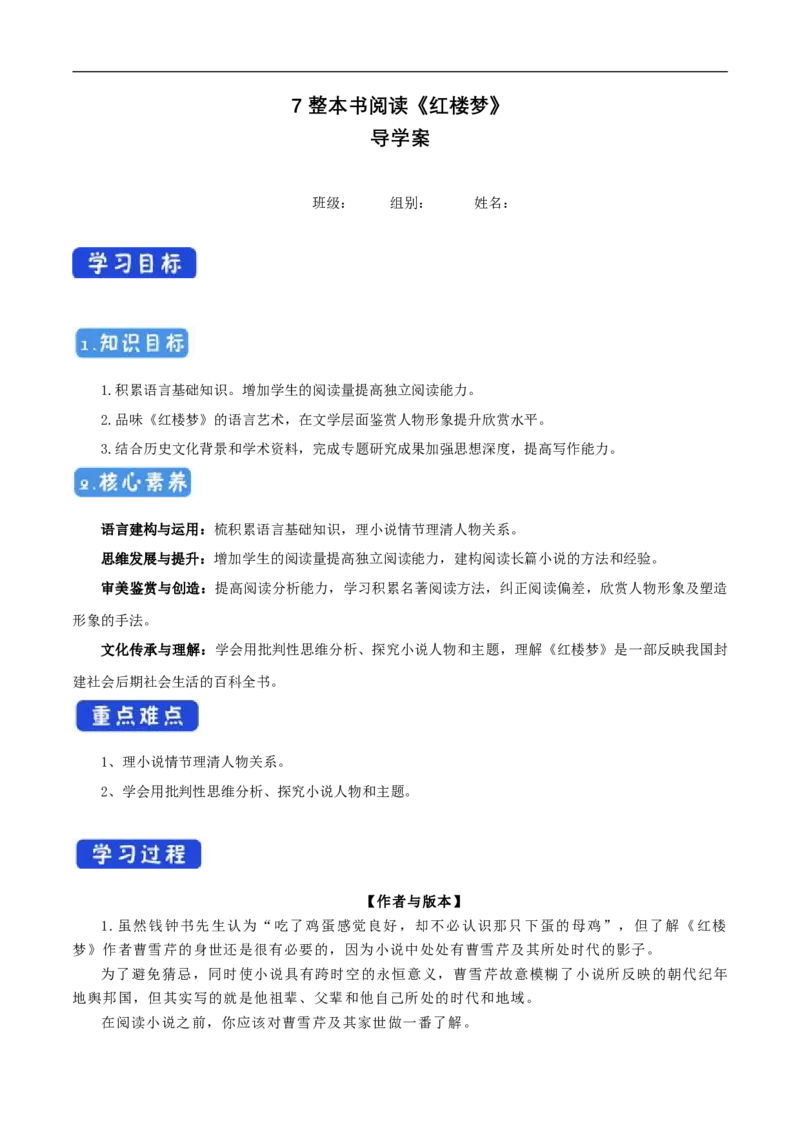 7 整本书阅读《红楼梦》
导学案

班级：　　组别：　　姓名：

学习目标

1.知识目标

1.积累语言基础知识。增加学生的阅读量提高独立阅读能力。

2.品味《红楼梦》的语言艺术，在文学层面鉴赏人物形象提升欣赏水平。

3.结合历史文化背景和学术资料，完成专题研究成果加强思想深度，提高写作能力。

2.核心素养

语言建构与运用：梳积累语言基础知识，理小说情节理清人物关系。

思维发展与提升：增加学生的阅读量提高独立阅读能力，建构阅读长篇小说的方法和经验。

审美鉴赏与创造：提高阅读分析能力，学习积累名著阅读方法，纠正阅读偏差，欣赏人物形象及塑造形象的手法。

文化传承与理解：学会用批判性思维分析、探究小说人物和主题，理解《红楼梦》是一部反映我国封建社会后期社会生活的百科全书。

重点难点

1、理小说情节理清人物关系。

2、学会用批判性思维分析、探究小说人物和主题。

学习过程

【作者与版本】

1.虽然钱钟书先生认为“吃了鸡蛋感觉良好，却不必认识那只下蛋的母鸡”，但了解《红楼梦》作者曹雪芹的身世还是很有必要的，因为小说中处处有曹雪芹及其所处时代的影子。

为了避免猜忌，同时使小说具有跨时空的永恒意义，曹雪芹故意模糊了小说所反映的朝代纪年地舆邦国，但其实写的就是他祖辈、父辈和他自己所处的时代和地域。

在阅读小说之前，你应该对曹雪芹及其家世做一番了解。